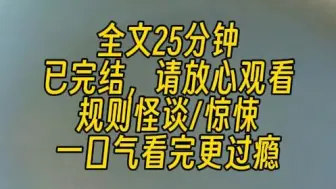 全文25分钟
已完结，请放心观看
规则怪谈/惊悚
一口气看完更过瘾